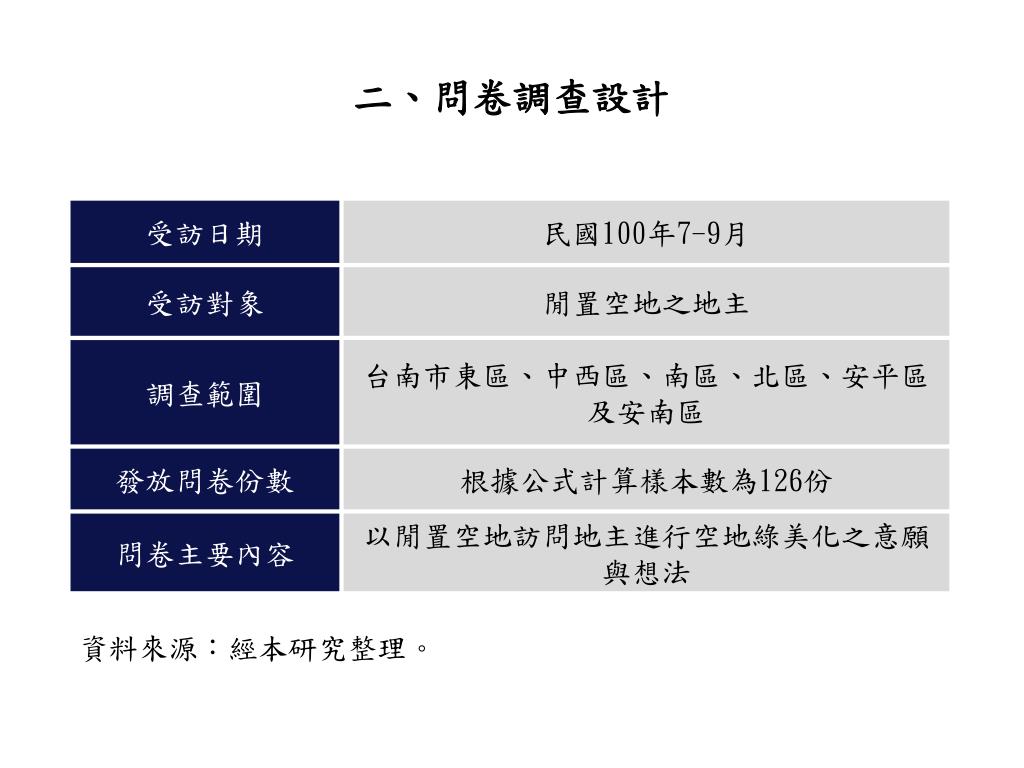 二、問卷調查設計

| 受訪日期 | 民國100年7-9月 |
|---|---|
| 受訪對象 | 閒置空地之地主 |
| 調查範圍 | 台南市東區、中西區、南區、北區、安平區及安南區 |
| 發放問卷份數 | 根據公式計算樣本數為126份 |
| 問卷主要內容 | 以閒置空地訪問地主進行空地綠美化之意願與想法 |

資料來源：經本研究整理。